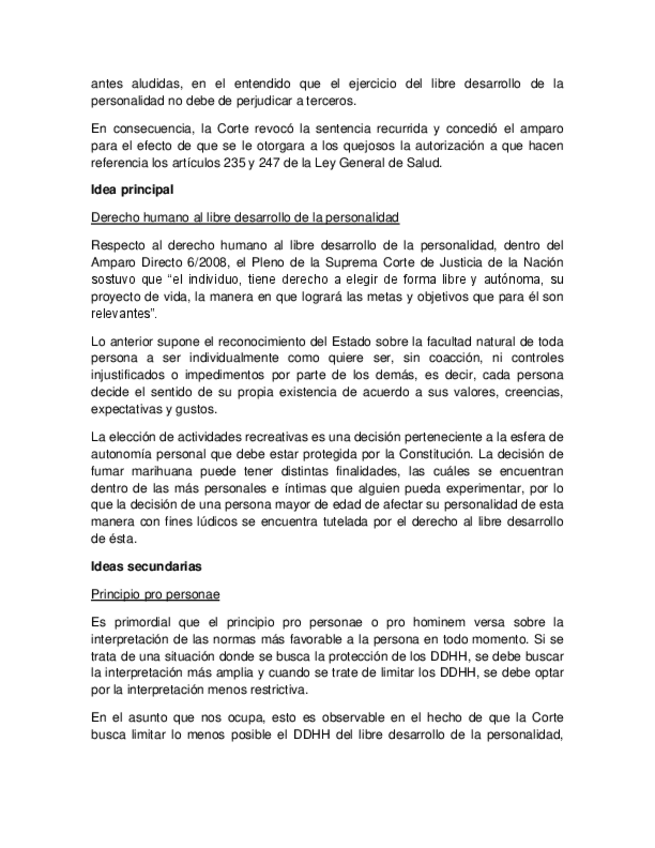 antes aludidas, en el entendido que el ejercicio del libre desarrollo de la personalidad no debe de perjudicar a terceros.

En consecuencia, la Corte revocó la sentencia recurrida y concedió el amparo para el efecto de que se le otorgara a los quejosos la autorización a que hacen referencia los artículos 235 y 247 de la Ley General de Salud.

Idea principal

Derecho humano al libre desarrollo de la personalidad

Respecto al derecho humano al libre desarrollo de la personalidad, dentro del Amparo Directo 6/2008, el Pleno de la Suprema Corte de Justicia de la Nación sostuvo que "el individuo, tiene derecho a elegir de forma libre y autónoma, su proyecto de vida, la manera en que logrará las metas y objetivos que para él son relevantes".

Lo anterior supone el reconocimiento del Estado sobre la facultad natural de toda persona a ser individualmente como quiere ser, sin coacción, ni controles injustificados o impedimentos por parte de los demás, es decir, cada persona decide el sentido de su propia existencia de acuerdo a sus valores, creencias, expectativas y gustos.

La elección de actividades recreativas es una decisión perteneciente a la esfera de autonomía personal que debe estar protegida por la Constitución. La decisión de fumar marihuana puede tener distintas finalidades, las cuáles se encuentran dentro de las más personales e íntimas que alguien pueda experimentar, por lo que la decisión de una persona mayor de edad de afectar su personalidad de esta manera con fines lúdicos se encuentra tutelada por el derecho al libre desarrollo de ésta.

Ideas secundarias

Principio pro personae

Es primordial que el principio pro personae o pro hominem versa sobre la interpretación de las normas más favorable a la persona en todo momento. Si se trata de una situación donde se busca la protección de los DDHH, se debe buscar la interpretación más amplia y cuando se trate de limitar los DDHH, se debe optar por la interpretación menos restrictiva.

En el asunto que nos ocupa, esto es observable en el hecho de que la Corte busca limitar lo menos posible el DDHH del libre desarrollo de la personalidad,